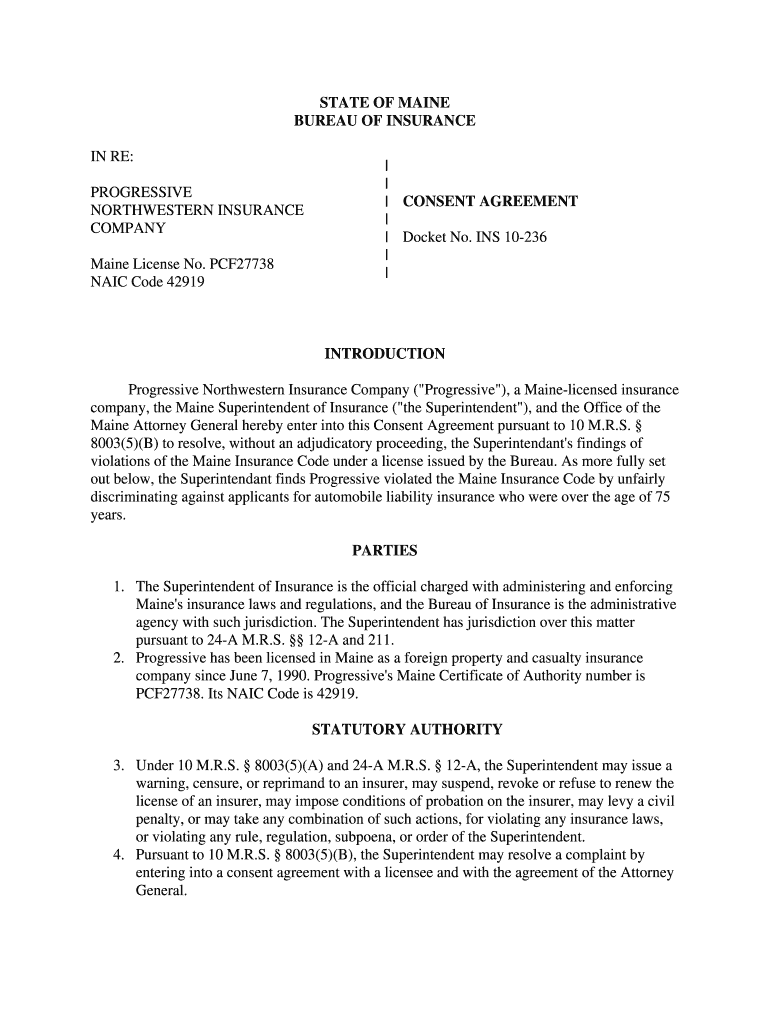 STATE OF MAINE
BUREAU OF INSURANCE

IN RE:

PROGRESSIVE NORTHWESTERN INSURANCE COMPANY

Maine License No. PCF27738
NAIC Code 42919

CONSENT AGREEMENT

Docket No. INS 10-236

INTRODUCTION

Progressive Northwestern Insurance Company ("Progressive"), a Maine-licensed insurance company, the Maine Superintendent of Insurance ("the Superintendent"), and the Office of the Maine Attorney General hereby enter into this Consent Agreement pursuant to 10 M.R.S. § 8003(5)(B) to resolve, without an adjudicatory proceeding, the Superintendant's findings of violations of the Maine Insurance Code under a license issued by the Bureau. As more fully set out below, the Superintendant finds Progressive violated the Maine Insurance Code by unfairly discriminating against applicants for automobile liability insurance who were over the age of 75 years.

PARTIES

1. The Superintendent of Insurance is the official charged with administering and enforcing Maine's insurance laws and regulations, and the Bureau of Insurance is the administrative agency with such jurisdiction. The Superintendent has jurisdiction over this matter pursuant to 24-A M.R.S. §§ 12-A and 211.
2. Progressive has been licensed in Maine as a foreign property and casualty insurance company since June 7, 1990. Progressive's Maine Certificate of Authority number is PCF27738. Its NAIC Code is 42919.

STATUTORY AUTHORITY

3. Under 10 M.R.S. § 8003(5)(A) and 24-A M.R.S. § 12-A, the Superintendent may issue a warning, censure, or reprimand to an insurer, may suspend, revoke or refuse to renew the license of an insurer, may impose conditions of probation on the insurer, may levy a civil penalty, or may take any combination of such actions, for violating any insurance laws, or violating any rule, regulation, subpoena, or order of the Superintendent.
4. Pursuant to 10 M.R.S. § 8003(5)(B), the Superintendent may resolve a complaint by entering into a consent agreement with a licensee and with the agreement of the Attorney General.